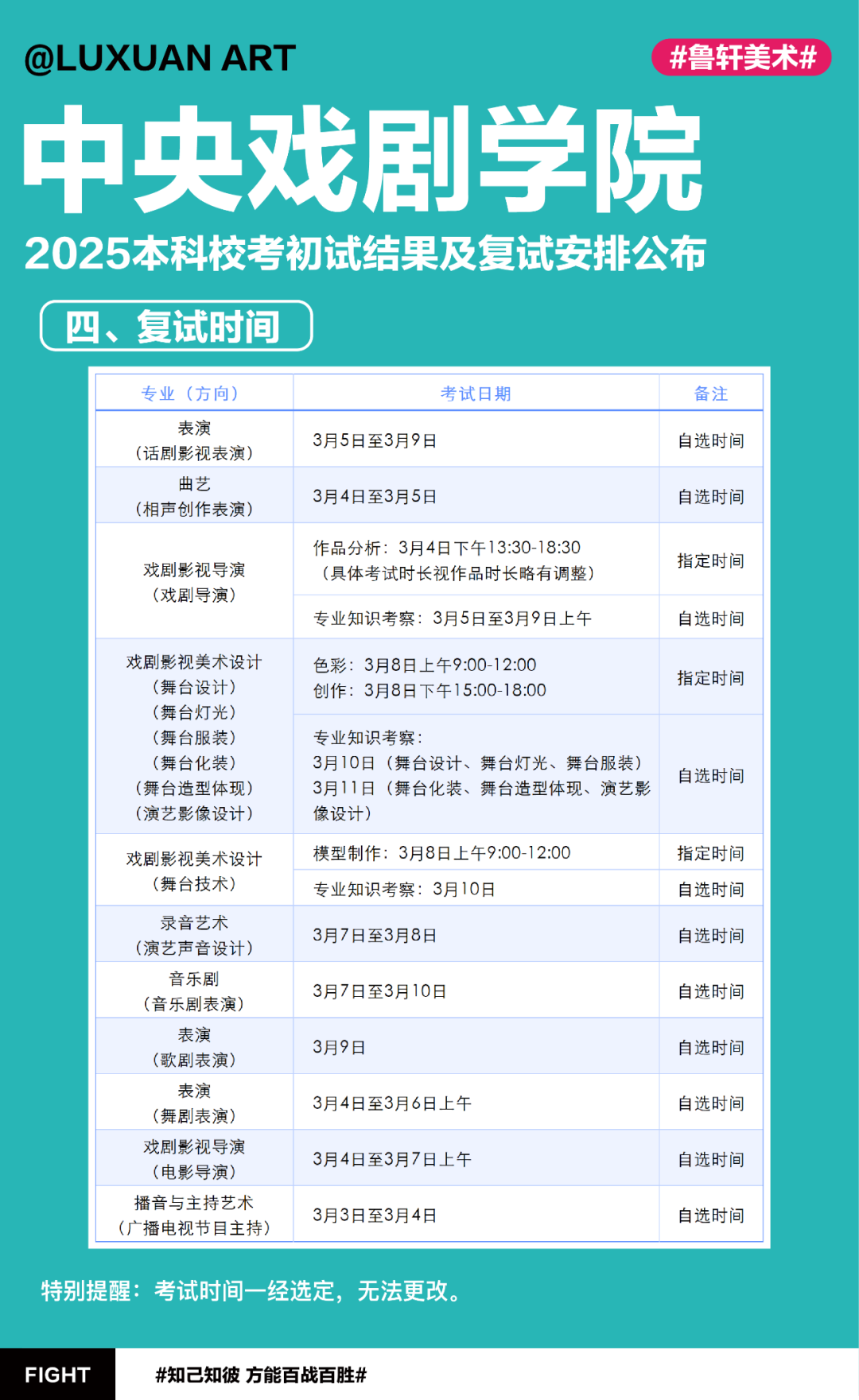 @LUXUAN ART

#鲁轩美术#

中央戏剧学院

2025本科校考初试结果及复试安排公布

四、复试时间

| 专业（方向） | 考试日期 | 备注 |
|---|---|---|
| 表演（话剧影视表演） | 3月5日至3月9日 | 自选时间 |
| 曲艺（相声创作表演） | 3月4日至3月5日 | 自选时间 |
| 戏剧影视导演（戏剧导演） | 作品分析：3月4日下午13:30-18:30（具体考试时长视作品时长略有调整） | 指定时间 |
| | 专业知识考察：3月5日至3月9日上午 | 自选时间 |
| 戏剧影视美术设计（舞台设计）（舞台灯光）（舞台服装）（舞台化装）（舞台造型体现）（演艺影像设计） | 色彩：3月8日上午9:00-12:00 创作：3月8日下午15:00-18:00 | 指定时间 |
| | 专业知识考察：3月10日（舞台设计、舞台灯光、舞台服装）3月11日（舞台化装、舞台造型体现、演艺影像设计） | 自选时间 |
| 戏剧影视美术设计（舞台技术） | 模型制作：3月8日上午9:00-12:00 | 指定时间 |
| | 专业知识考察：3月10日 | 自选时间 |
| 录音艺术（演艺声音设计） | 3月7日至3月8日 | 自选时间 |
| 音乐剧（音乐剧表演） | 3月7日至3月10日 | 自选时间 |
| 表演（歌剧表演） | 3月9日 | 自选时间 |
| 表演（舞剧表演） | 3月4日至3月6日上午 | 自选时间 |
| 戏剧影视导演（电影导演） | 3月4日至3月7日上午 | 自选时间 |
| 播音与主持艺术（广播电视节目主持） | 3月3日至3月4日 | 自选时间 |

特别提醒：考试时间一经选定，无法更改。

FIGHT

#知己知彼 方能百战百胜#